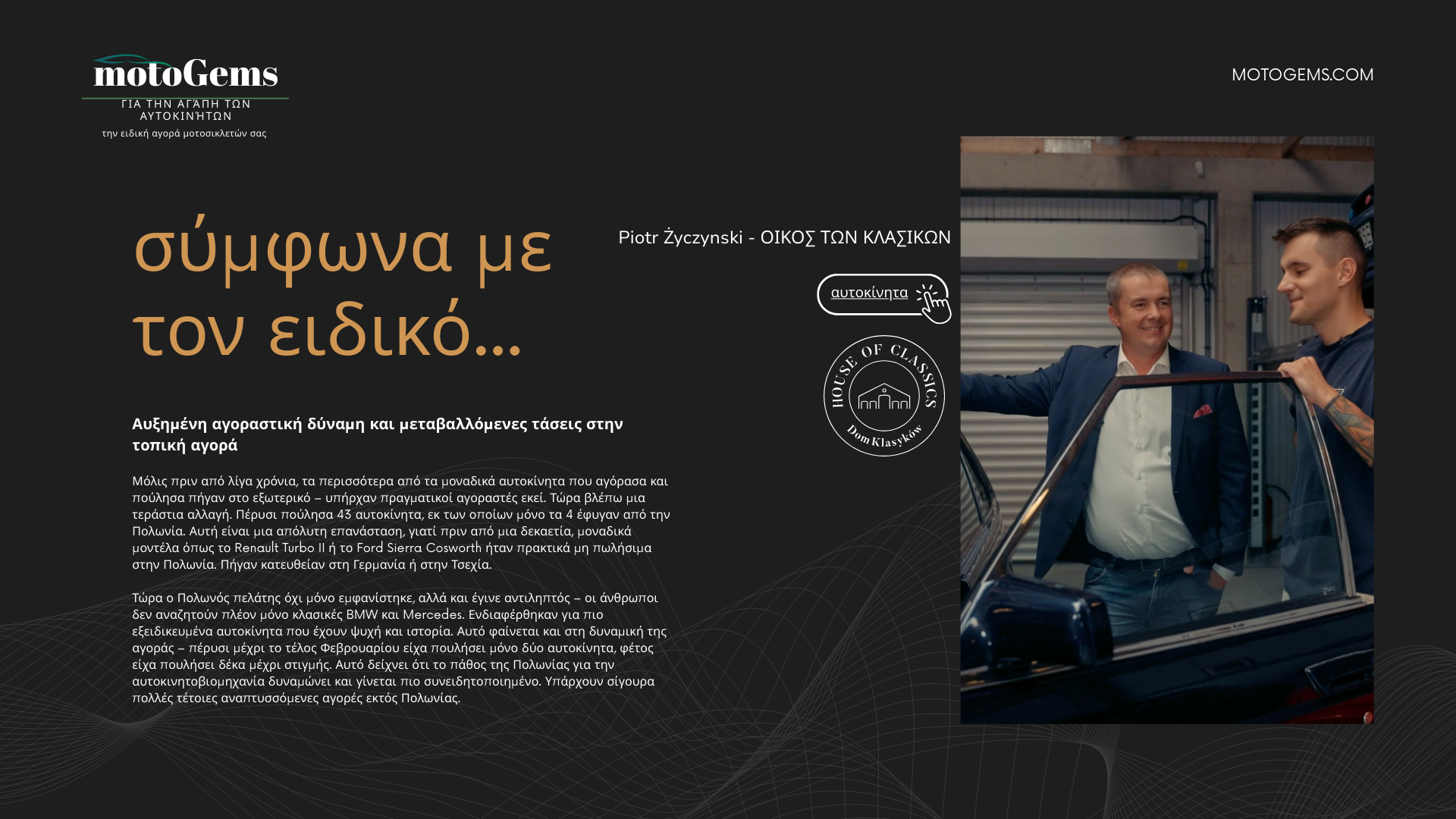 motoGems
ΓΙΑ ΤΗΝ ΑΓΑΠΗ ΤΩΝ ΑΥΤΟΚΙΝΉΤΩΝ
την ειδική αγορά μοτοσικλετών σας

MOTOGEMS.COM

σύμφωνα με τον ειδικό...

Piotr Życzynski - ΟΙΚΟΣ ΤΩΝ ΚΛΑΣΙΚΩΝ

αυτοκίνητα

HOUSE OF CLASSICS
Dom Klasyków

Αυξημένη αγοραστική δύναμη και μεταβαλλόμενες τάσεις στην τοπική αγορά

Μόλις πριν από λίγα χρόνια, τα περισσότερα από τα μοναδικά αυτοκίνητα που αγόρασα και πούλησα πήγαν στο εξωτερικό – υπήρχαν πραγματικοί αγοραστές εκεί. Τώρα βλέπω μια τεράστια αλλαγή. Πέρυσι πούλησα 43 αυτοκίνητα, εκ των οποίων μόνο τα 4 έφυγαν από την Πολωνία. Αυτή είναι μια απόλυτη επανάσταση, γιατί πριν από μια δεκαετία, μοναδικά μοντέλα όπως το Renault Turbo II ή το Ford Sierra Cosworth ήταν πρακτικά μη πωλήσιμα στην Πολωνία. Πήγαν κατευθείαν στη Γερμανία ή στην Τσεχία.

Τώρα ο Πολωνός πελάτης όχι μόνο εμφανίστηκε, αλλά και έγινε αντιληπτός – οι άνθρωποι δεν αναζητούν πλέον μόνο κλασικές BMW και Mercedes. Ενδιαφέρθηκαν για πιο εξειδικευμένα αυτοκίνητα που έχουν ψυχή και ιστορία. Αυτό φαίνεται και στη δυναμική της αγοράς – πέρυσι μέχρι το τέλος Φεβρουαρίου είχα πουλήσει μόνο δύο αυτοκίνητα, φέτος είχα πουλήσει δέκα μέχρι στιγμής. Αυτό δείχνει ότι το πάθος της Πολωνίας για την αυτοκινητοβιομηχανία δυναμώνει και γίνεται πιο συνειδητοποιημένο. Υπάρχουν σίγουρα πολλές τέτοιες αναπτυσσόμενες αγορές εκτός Πολωνίας.